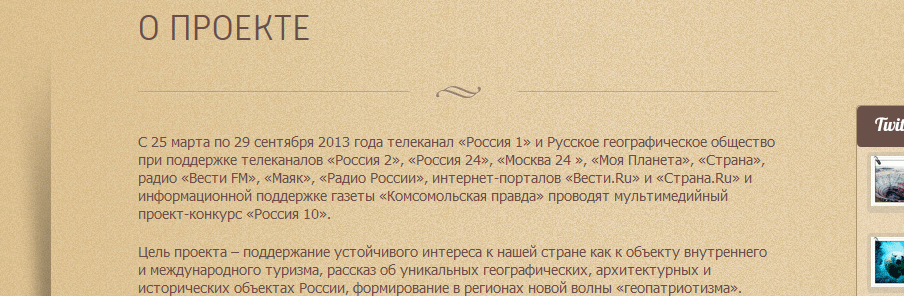 О ПРОЕКТЕ

С 25 марта по 29 сентября 2013 года телеканал «Россия 1» и Русское географическое общество при поддержке телеканалов «Россия 2», «Россия 24», «Москва 24 », «Моя Планета», «Страна», радио «Вести FM», «Маяк», «Радио России», интернет-порталов «Вести.Ru» и «Страна.Ru» и информационной поддержке газеты «Комсомольская правда» проводят мультимедийный проект-конкурс «Россия 10».

Цель проекта – поддержание устойчивого интереса к нашей стране как к объекту внутреннего и международного туризма, рассказ об уникальных географических, архитектурных и исторических объектах России, формирование в регионах новой волны «геопатриотизма».

Twit